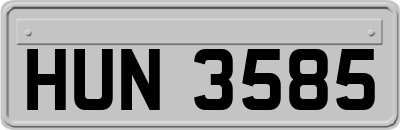 HUN 3585